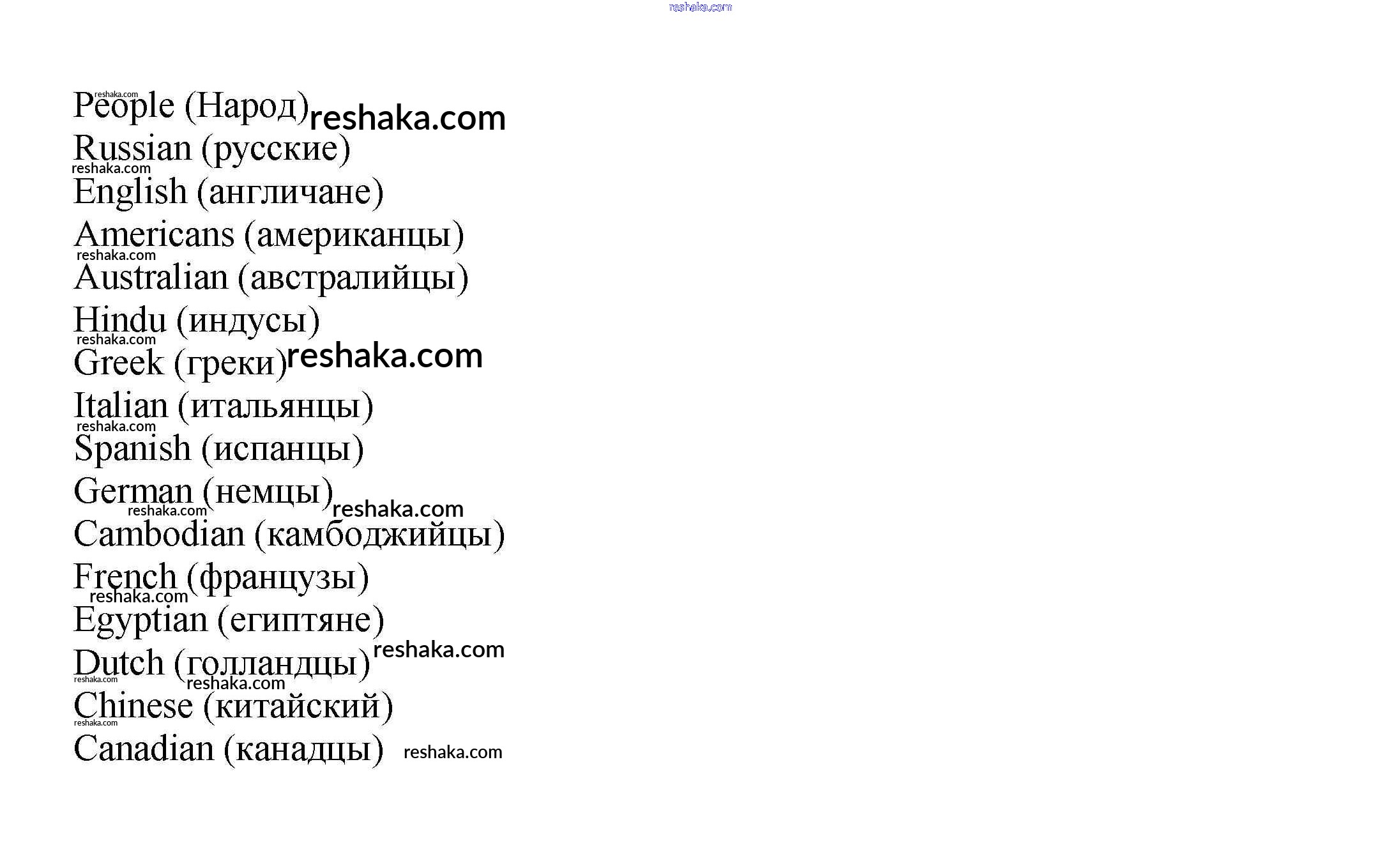 People (Народ)
Russian (русские)
English (англичане)
Americans (американцы)
Australian (австралийцы)
Hindu (индусы)
Greek (греки)
Italian (итальянцы)
Spanish (испанцы)
German (немцы)
Cambodian (камбоджийцы)
French (французы)
Egyptian (египтяне)
Dutch (голландцы)
Chinese (китайский)
Canadian (канадцы)

reshaka.com